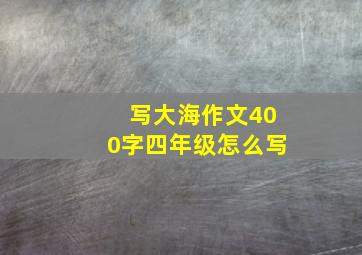 写大海作文400字四年级怎么写